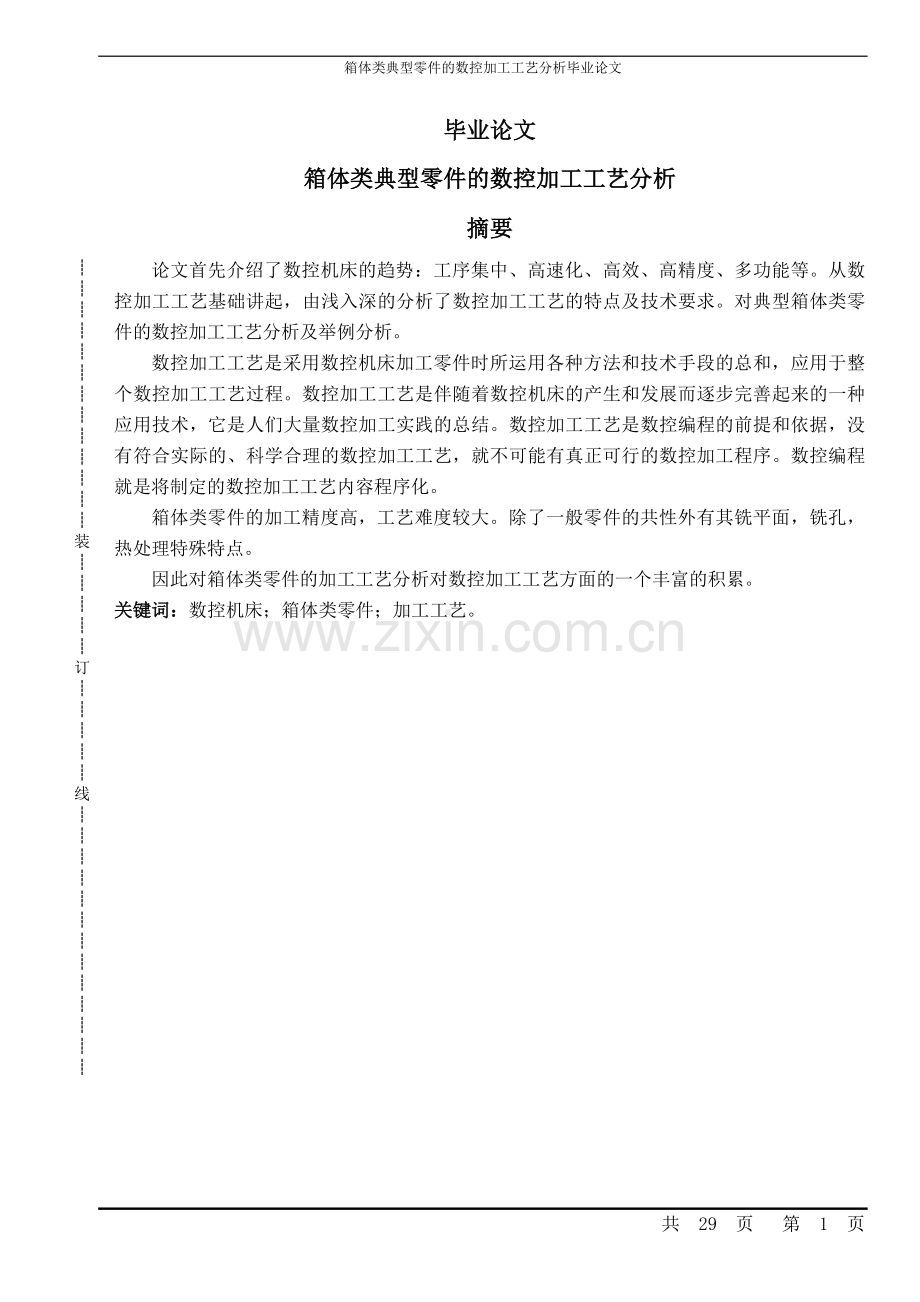 箱体类典型零件的数控加工工艺分析毕业论文

毕业论文

箱体类典型零件的数控加工工艺分析

摘要

论文首先介绍了数控机床的趋势：工序集中、高速化、高效、高精度、多功能等。从数控加工工艺基础讲起，由浅入深的分析了数控加工工艺的特点及技术要求。对典型箱体类零件的数控加工工艺分析及举例分析。

数控加工工艺是采用数控机床加工零件时所运用各种方法和技术手段的总和，应用于整个数控加工工艺过程。数控加工工艺是伴随着数控机床的产生和发展而逐步完善起来的一种应用技术，它是人们大量数控加工实践的总结。数控加工工艺是数控编程的前提和依据，没有符合实际的、科学合理的数控加工工艺，就不可能有真正可行的数控加工程序。数控编程就是将制定的数控加工工艺内容程序化。

箱体类零件的加工精度高，工艺难度较大。除了一般零件的共性外有其铣平面，铣孔，热处理特殊特点。

因此对箱体类零件的加工工艺分析对数控加工工艺方面的一个丰富的积累。

关键词：数控机床；箱体类零件；加工工艺。

装

订

线

共 29 页 第 1 页

www.zixin.com.cn